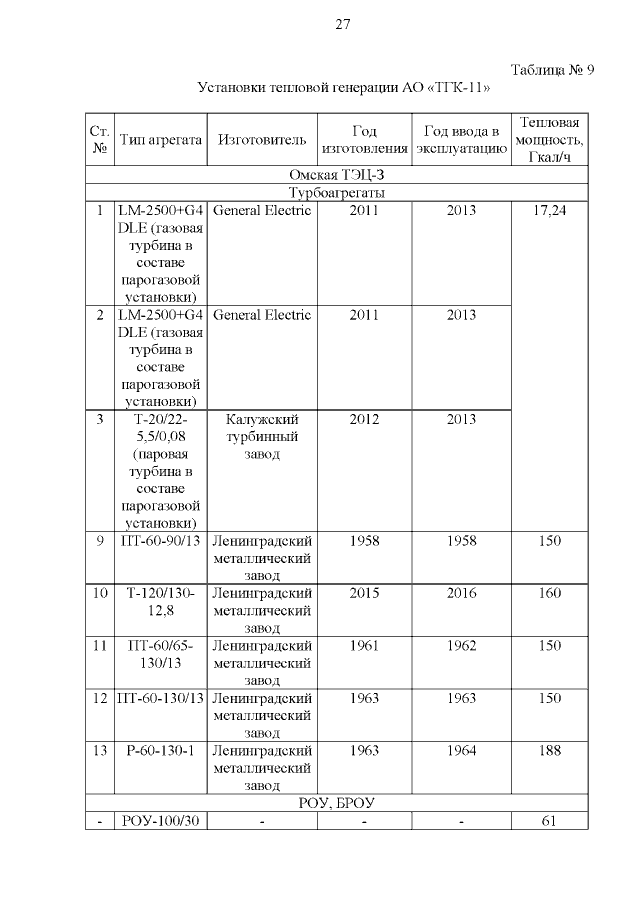 27

Таблица № 9

Установки тепловой генерации АО «ТГК-11»

| Ст. № | Тип агрегата | Изготовитель | Год изготовления | Год ввода в эксплуатацию | Тепловая мощность, Гкал/ч |
|---|---|---|---|---|---|
| Омская ТЭЦ-3 | | | | | |
| Турбоагрегаты | | | | | |
| 1 | LM-2500+G4 DLE (газовая турбина в составе парогазовой установки) | General Electric | 2011 | 2013 | 17,24 |
| 2 | LM-2500+G4 DLE (газовая турбина в составе парогазовой установки) | General Electric | 2011 | 2013 | |
| 3 | Т-20/22-5,5/0,08 (паровая турбина в составе парогазовой установки) | Калужский турбинный завод | 2012 | 2013 | |
| 9 | ПТ-60-90/13 | Ленинградский металлический завод | 1958 | 1958 | 150 |
| 10 | Т-120/130-12,8 | Ленинградский металлический завод | 2015 | 2016 | 160 |
| 11 | ПТ-60/65-130/13 | Ленинградский металлический завод | 1961 | 1962 | 150 |
| 12 | ПТ-60-130/13 | Ленинградский металлический завод | 1963 | 1963 | 150 |
| 13 | Р-60-130-1 | Ленинградский металлический завод | 1963 | 1964 | 188 |
| РОУ, БРОУ | | | | | |
| - | РОУ-100/30 | - | - | - | 61 |